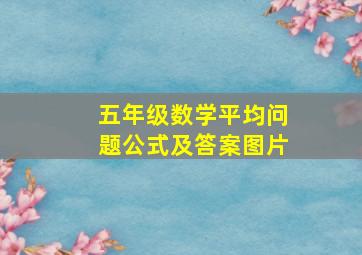 五年级数学平均问题公式及答案图片